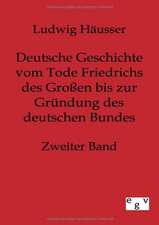 Ludwig Häusser

Deutsche Geschichte vom Tode Friedrichs des Großen bis zur Gründung des deutschen Bundes

Zweiter Band

egv